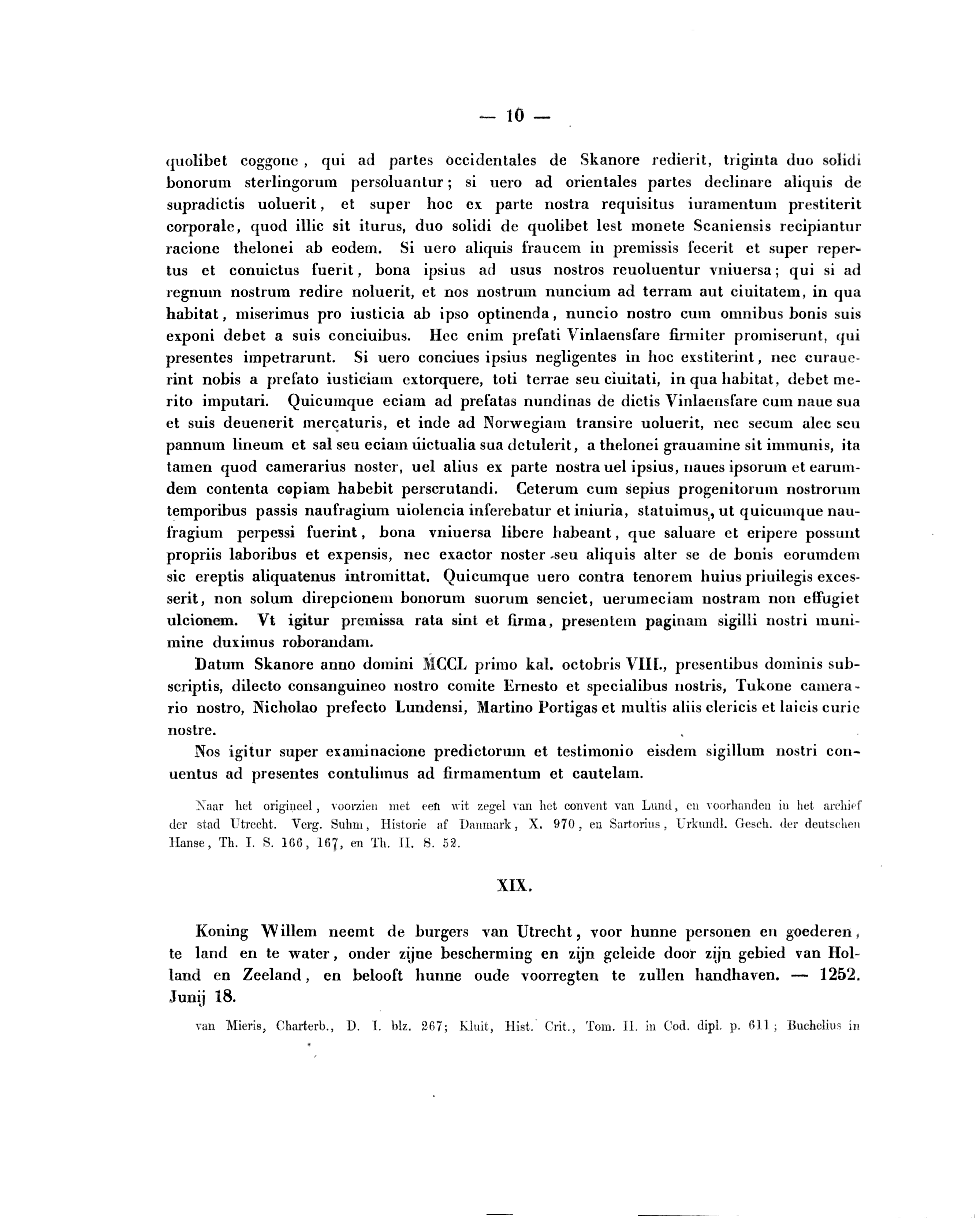 — 10 —

quolibet coggone, qui ad partes occidentales de Skanore redierit, triginta duo solidi bonorum sterlingorum persoluantur; si uero ad orientales partes declinare aliquis de supradictis uoluerit, et super hoc ex parte nostra requisitus iuramentum prestiterit corporale, quod illic sit iturus, duo solidi de quolibet lest monete Scaniensis recipiantur racione thelonei ab eodem. Si uero aliquis fraucem in premissis fecerit et super repertus et conuictus fuerit, bona ipsius ad usus nostros reuoluentur vniuersa; qui si ad regnum nostrum redire noluerit, et nos nostrum nuncium ad terram aut ciuitatem, in qua habitat, miserimus pro iusticia ab ipso optinenda, nuncio nostro cum omnibus bonis suis exponi debet a suis conciuibus. Hec enim prefati Vinlaensfare firmiter promiserunt, qui presentes impetrarunt. Si uero conciues ipsius negligentes in hoc exstiterint, nec curauerint nobis a prefato iusticiam extorquere, toti terrae seu ciuitati, in qua habitat, debet merito imputari. Quicumque eciam ad prefatas nundinas de dictis Vinlaensfare cum naue sua et suis deuenerit mercaturis, et inde ad Norwegiam transire uoluerit, nec secum alec seu pannum lineum et sal seu eciam uictualia sua detulerit, a thelonei grauamine sit immunis, ita tamen quod camerarius noster, uel alius ex parte nostra uel ipsius, naues ipsorum et earumdem contenta copiam habebit perscrutandi. Ceterum cum sepius progenitorum nostrorum temporibus passis naufragium uiolencia inferebatur et iniuria, statuimus, ut quicumque naufragium perpessi fuerint, bona vniuersa libere habeant, que saluare et eripere possunt propriis laboribus et expensis, nec exactor noster seu aliquis alter se de bonis eorumdem sic ereptis aliquatenus intromittat. Quicumque uero contra tenorem huius priuilegis excesserit, non solum direpcionem bonorum suorum senciet, uerumeciam nostram non effugiet ulcionem. Vt igitur premissa rata sint et firma, presentem paginam sigilli nostri munimine duximus roborandam.

Datum Skanore anno domini MCCL primo kal. octobris VIII., presentibus dominis subscriptis, dilecto consanguineo nostro comite Ernesto et specialibus nostris, Tukone camerario nostro, Nicholao prefecto Lundensi, Martino Portigas et multis aliis clericis et laicis curie nostre.

Nos igitur super examinacione predictorum et testimonio eisdem sigillum nostri conuentus ad presentes contulimus ad firmamentum et cautelam.

Naar het origineel, voorzien met een wit zegel van het convent van Lund, en voorhanden in het archief der stad Utrecht. Verg. Suhm, Historie af Danmark, X. 970, en Sartorius, Urkundl. Gesch. der deutschen Hanse, Th. I. S. 166, 167, en Th. II. S. 52.

XIX.

Koning Willem neemt de burgers van Utrecht, voor hunne personen en goederen, te land en te water, onder zijne bescherming en zijn geleide door zijn gebied van Holland en Zeeland, en belooft hunne oude voorregten te zullen handhaven. — 1252. Junij 18.

van Mieris, Charterb., D. I. blz. 267; Kluit, Hist. Crit., Tom. II. in Cod. dipl. p. 611; Buchelius in